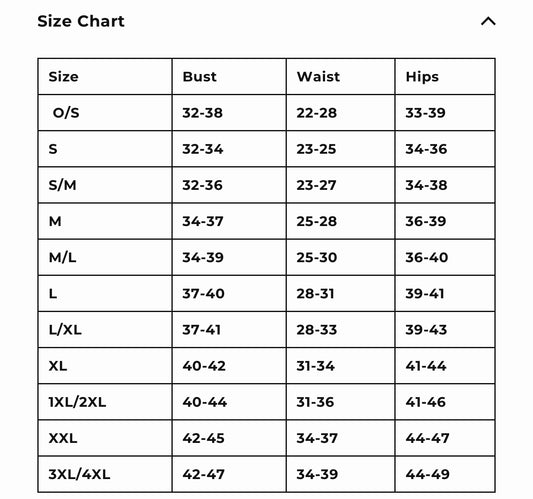 Size Chart

| Size | Bust | Waist | Hips |
|---|---|---|---|
| O/S | 32-38 | 22-28 | 33-39 |
| S | 32-34 | 23-25 | 34-36 |
| S/M | 32-36 | 23-27 | 34-38 |
| M | 34-37 | 25-28 | 36-39 |
| M/L | 34-39 | 25-30 | 36-40 |
| L | 37-40 | 28-31 | 39-41 |
| L/XL | 37-41 | 28-33 | 39-43 |
| XL | 40-42 | 31-34 | 41-44 |
| 1XL/2XL | 40-44 | 31-36 | 41-46 |
| XXL | 42-45 | 34-37 | 44-47 |
| 3XL/4XL | 42-47 | 34-39 | 44-49 |